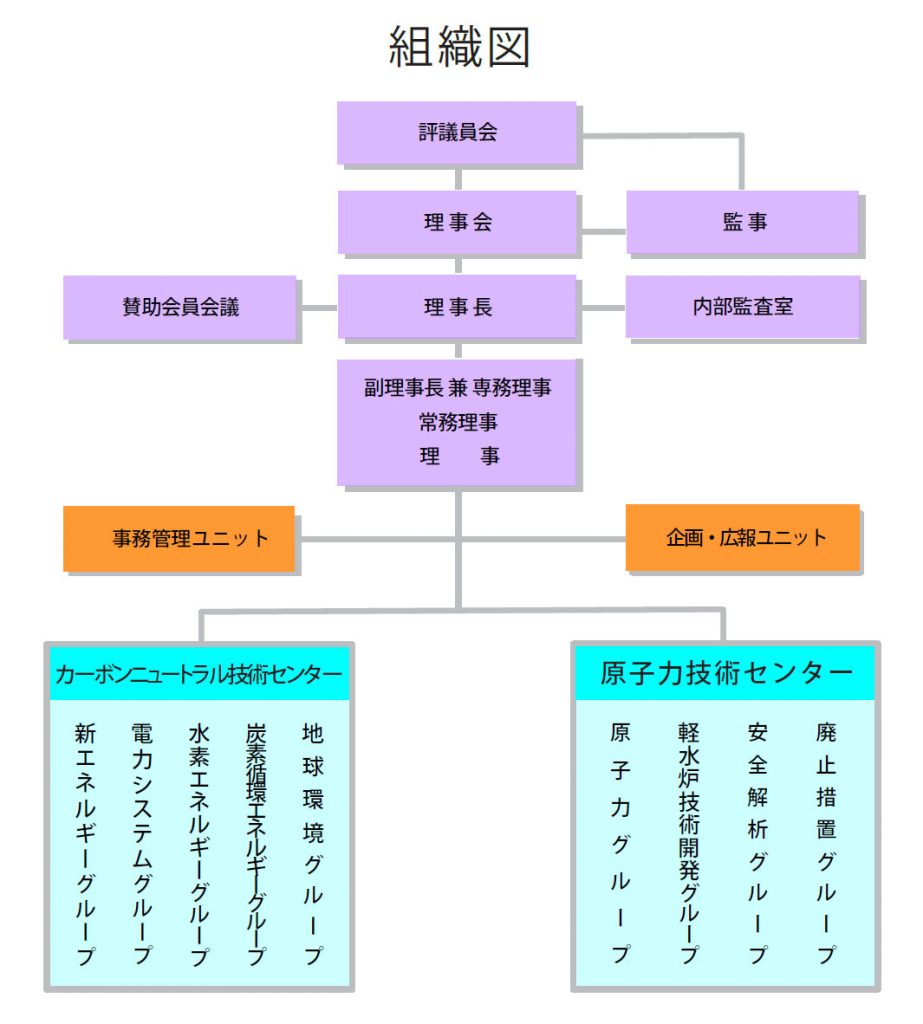 組織図

評議員会

理事会

監事

賛助会員会議

理事長

内部監査室

副理事長 兼 専務理事
常務理事
理　事

事務管理ユニット

企画・広報ユニット

カーボンニュートラル技術センター

新エネルギーグループ

電力システムグループ

水素エネルギーグループ

炭素循環エネルギーグループ

地球環境グループ

原子力技術センター

原子力グループ

軽水炉技術開発グループ

安全解析グループ

廃止措置グループ